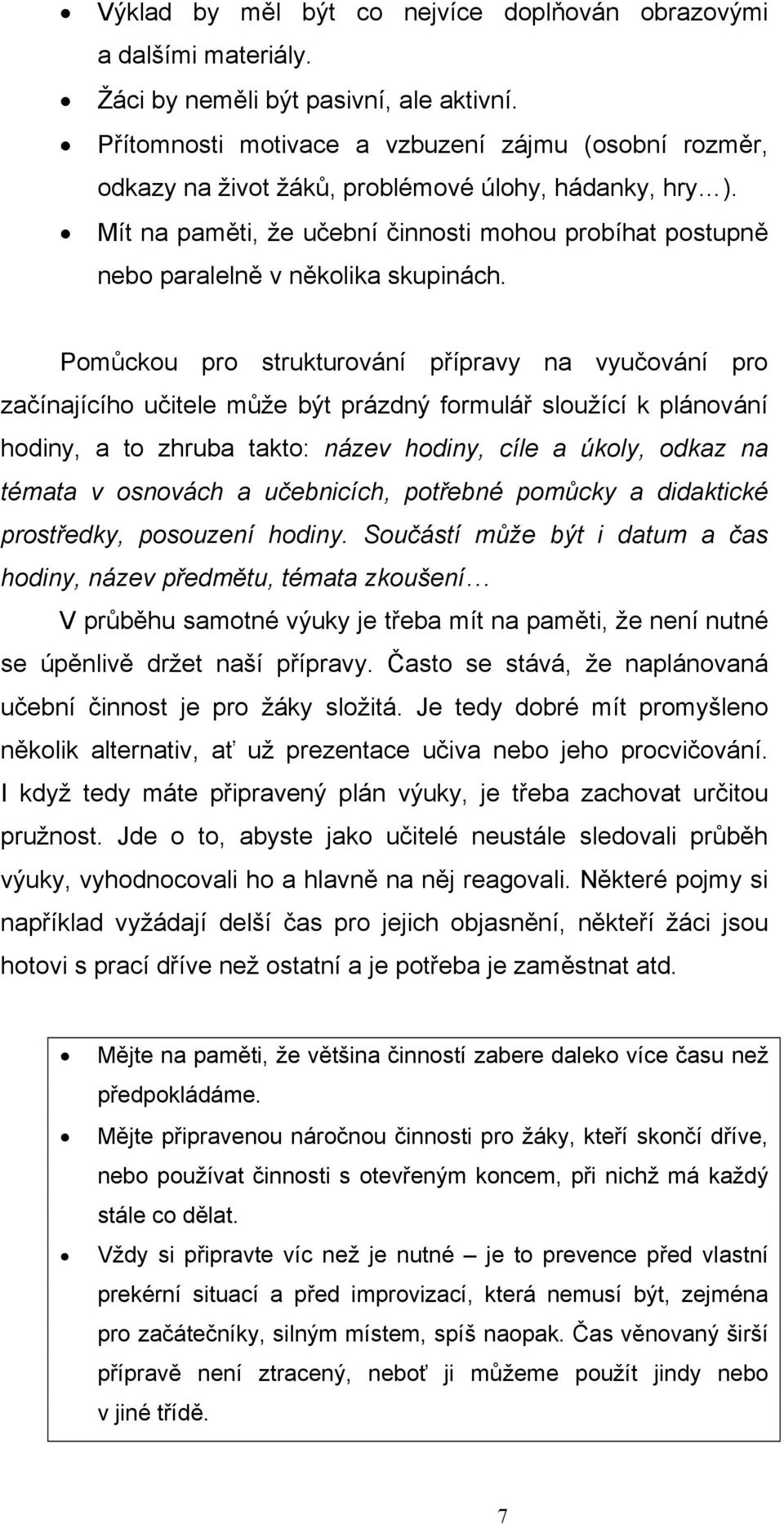 • Výklad by měl být co nejvíce doplňován obrazovými a dalšími materiály.
• Žáci by neměli být pasivní, ale aktivní.
• Přítomnosti motivace a vzbuzení zájmu (osobní rozměr, odkazy na život žáků, problémové úlohy, hádanky, hry…).
• Mít na paměti, že učební činnosti mohou probíhat postupně nebo paralelně v několika skupinách.

Pomůckou pro strukturování přípravy na vyučování pro začínajícího učitele může být prázdný formulář sloužící k plánování hodiny, a to zhruba takto: název hodiny, cíle a úkoly, odkaz na témata v osnovách a učebnicích, potřebné pomůcky a didaktické prostředky, posouzení hodiny. Součástí může být i datum a čas hodiny, název předmětu, témata zkoušení…

V průběhu samotné výuky je třeba mít na paměti, že není nutné se úpěnlivě držet naší přípravy. Často se stává, že naplánovaná učební činnost je pro žáky složitá. Je tedy dobré mít promyšleno několik alternativ, ať už prezentace učiva nebo jeho procvičování. I když tedy máte připravený plán výuky, je třeba zachovat určitou pružnost. Jde o to, abyste jako učitelé neustále sledovali průběh výuky, vyhodnocovali ho a hlavně na něj reagovali. Některé pojmy si například vyžádají delší čas pro jejich objasnění, někteří žáci jsou hotovi s prací dříve než ostatní a je potřeba je zaměstnat atd.

• Mějte na paměti, že většina činností zabere daleko více času než předpokládáme.
• Mějte připravenou náročnou činnosti pro žáky, kteří skončí dříve, nebo používat činnosti s otevřeným koncem, při nichž má každý stále co dělat.
• Vždy si připravte víc než je nutné – je to prevence před vlastní prekérní situací a před improvizací, která nemusí být, zejména pro začátečníky, silným místem, spíš naopak. Čas věnovaný širší přípravě není ztracený, neboť ji můžeme použít jindy nebo v jiné třídě.

7